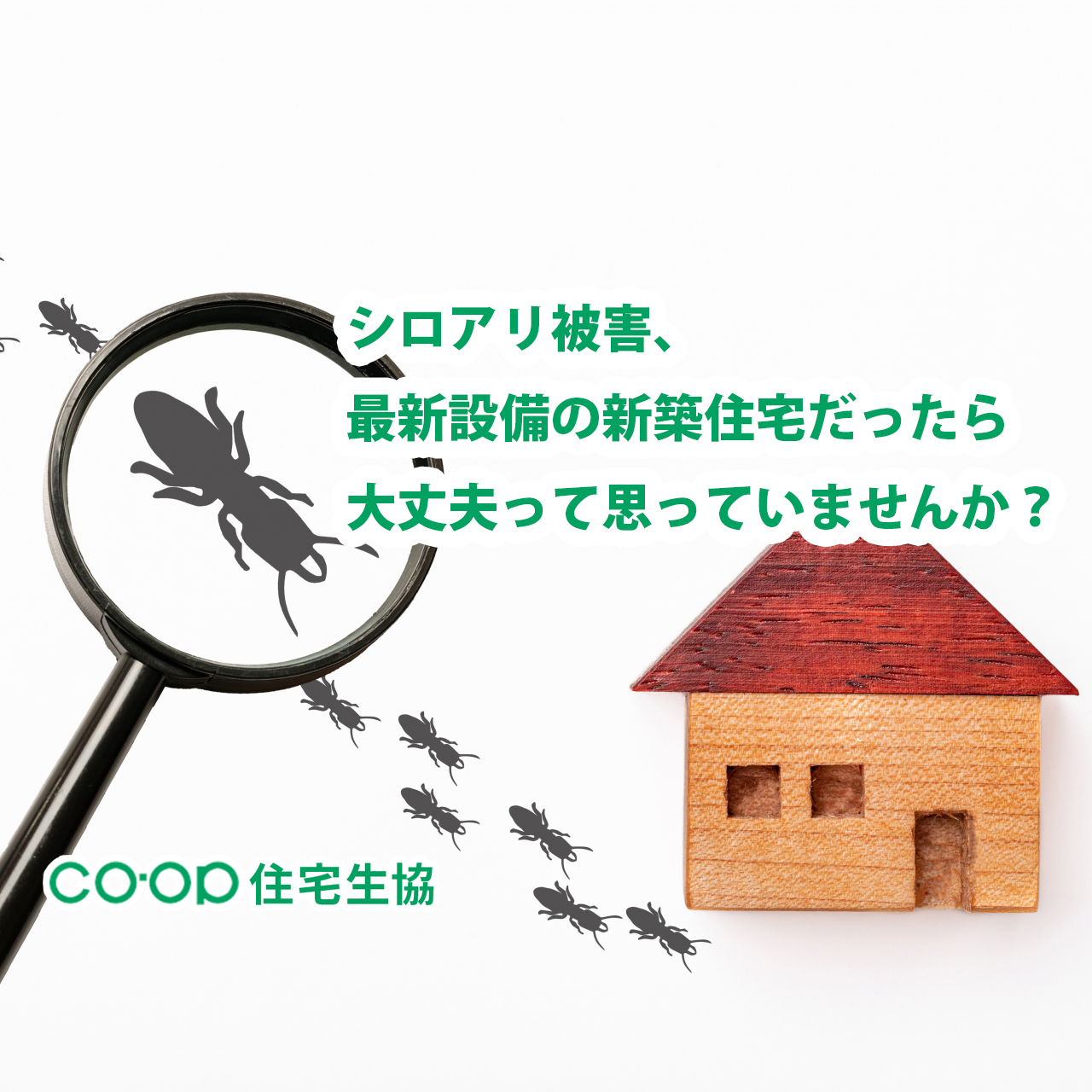 シロアリ被害、
最新設備の新築住宅だったら
大丈夫って思っていませんか？

CO·OP 住宅生協